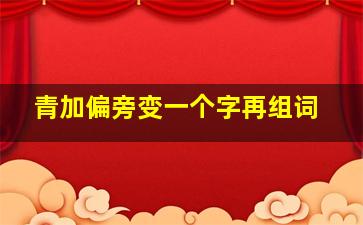 青加偏旁变一个字再组词